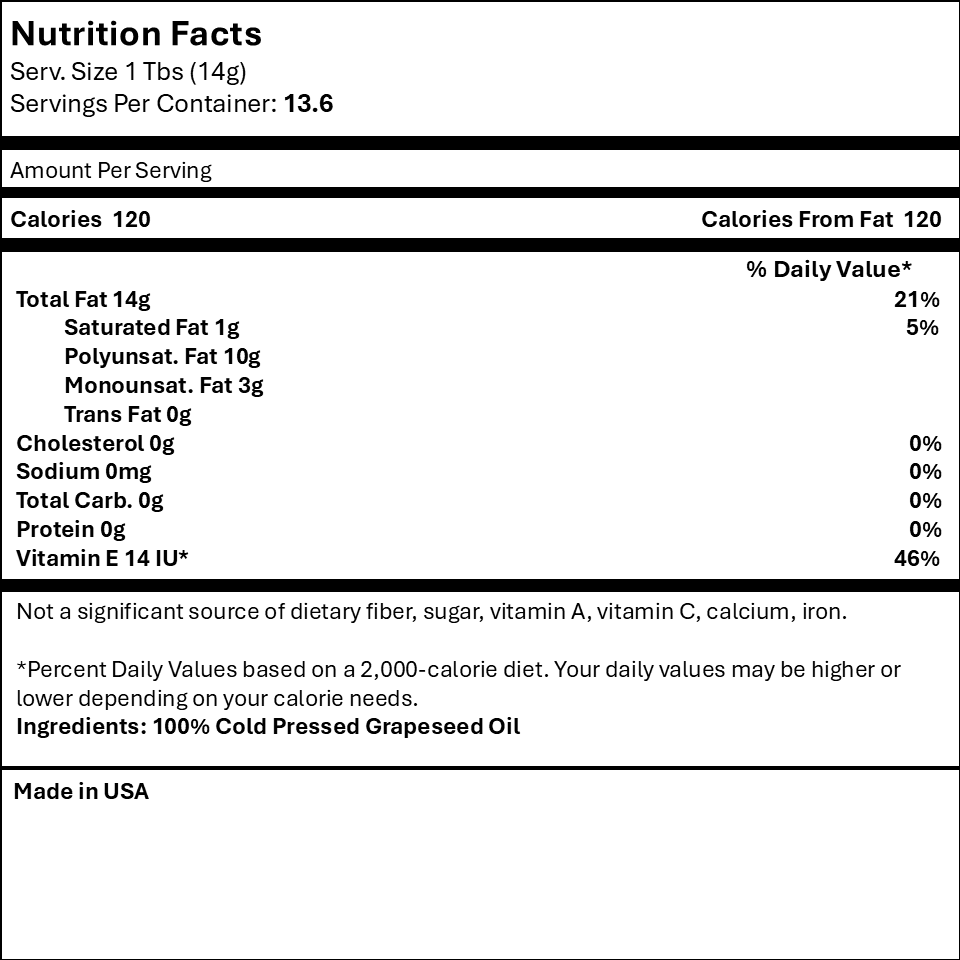 Nutrition Facts
Serv. Size 1 Tbs (14g)
Servings Per Container: 13.6

Amount Per Serving

Calories 120 Calories From Fat 120

% Daily Value*

Total Fat 14g 21%
Saturated Fat 1g 5%
Polyunsat. Fat 10g
Monounsat. Fat 3g
Trans Fat 0g
Cholesterol 0g 0%
Sodium 0mg 0%
Total Carb. 0g 0%
Protein 0g 0%
Vitamin E 14 IU* 46%

Not a significant source of dietary fiber, sugar, vitamin A, vitamin C, calcium, iron.

*Percent Daily Values based on a 2,000-calorie diet. Your daily values may be higher or lower depending on your calorie needs.
Ingredients: 100% Cold Pressed Grapeseed Oil

Made in USA